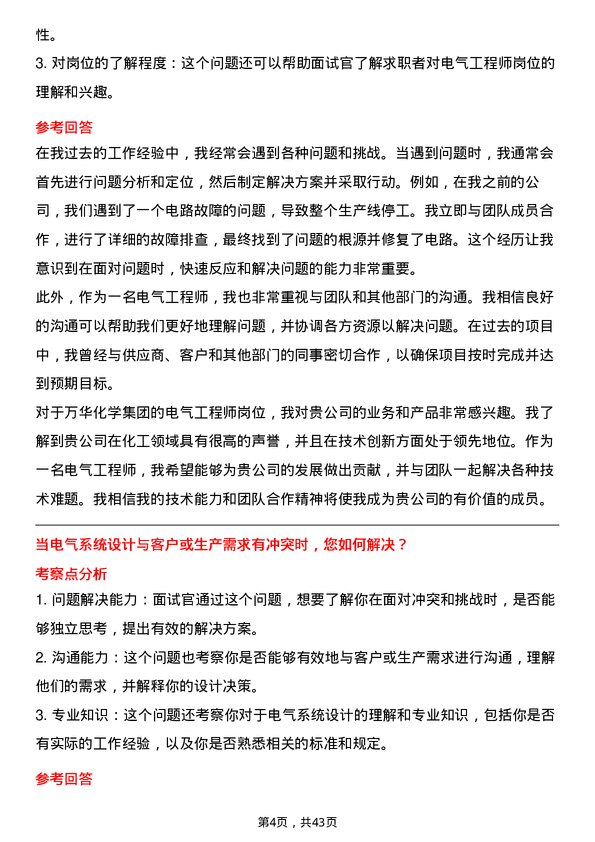 性。
3. 对岗位的了解程度：这个问题还可以帮助面试官了解求职者对电气工程师岗位的理解和兴趣。

参考回答
在我过去的工作经验中，我经常会遇到各种问题和挑战。当遇到问题时，我通常会首先进行问题分析和定位，然后制定解决方案并采取行动。例如，在我之前的公司，我们遇到了一个电路故障的问题，导致整个生产线停工。我立即与团队成员合作，进行了详细的故障排查，最终找到了问题的根源并修复了电路。这个经历让我意识到在面对问题时，快速反应和解决问题的能力非常重要。
此外，作为一名电气工程师，我也非常重视与团队和其他部门的沟通。我相信良好的沟通可以帮助我们更好地理解问题，并协调各方资源以解决问题。在过去的项目中，我曾经与供应商、客户和其他部门的同事密切合作，以确保项目按时完成并达到预期目标。
对于万华化学集团的电气工程师岗位，我对贵公司的业务和产品非常感兴趣。我了解到贵公司在化工领域具有很高的声誉，并且在技术创新方面处于领先地位。作为一名电气工程师，我希望能够为贵公司的发展做出贡献，并与团队一起解决各种技术难题。我相信我的技术能力和团队合作精神将使我成为贵公司的有价值的成员。

当电气系统设计与客户或生产需求有冲突时，您如何解决？
考察点分析
1. 问题解决能力：面试官通过这个问题，想要了解你在面对冲突和挑战时，是否能够独立思考，提出有效的解决方案。
2. 沟通能力：这个问题也考察你是否能够有效地与客户或生产需求进行沟通，理解他们的需求，并解释你的设计决策。
3. 专业知识：这个问题还考察你对于电气系统设计的理解和专业知识，包括你是否有实际的工作经验，以及你是否熟悉相关的标准和规定。

参考回答

第4页，共43页